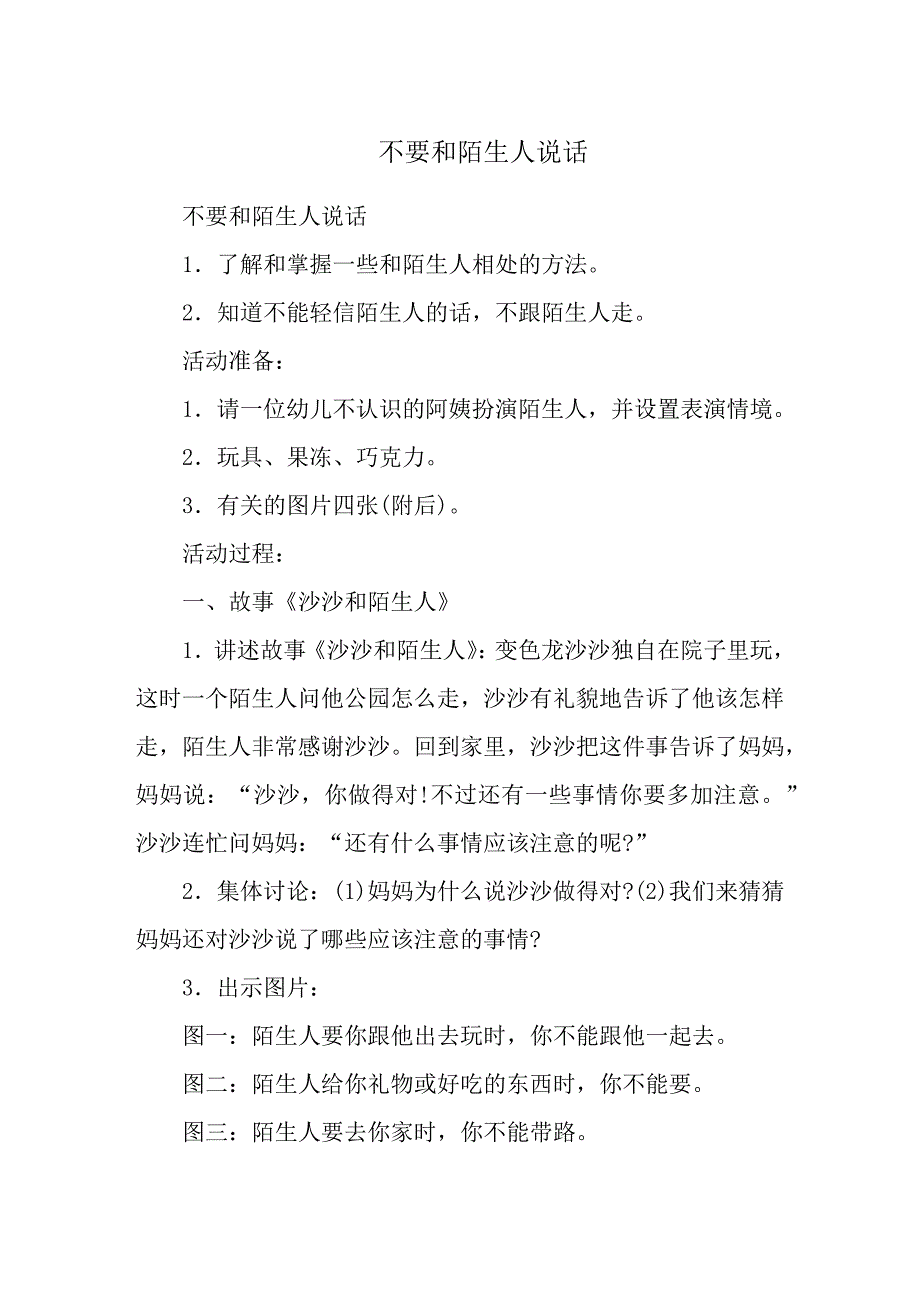 不要和陌生人说话

不要和陌生人说话

1．了解和掌握一些和陌生人相处的方法。

2．知道不能轻信陌生人的话，不跟陌生人走。

活动准备：

1．请一位幼儿不认识的阿姨扮演陌生人，并设置表演情境。

2．玩具、果冻、巧克力。

3．有关的图片四张(附后)。

活动过程：

一、故事《沙沙和陌生人》

1．讲述故事《沙沙和陌生人》：变色龙沙沙独自在院子里玩，这时一个陌生人问他公园怎么走，沙沙有礼貌地告诉了他该怎样走，陌生人非常感谢沙沙。回到家里，沙沙把这件事告诉了妈妈，妈妈说：“沙沙，你做得对!不过还有一些事情你要多加注意。”沙沙连忙问妈妈：“还有什么事情应该注意的呢?”

2．集体讨论：(1)妈妈为什么说沙沙做得对?(2)我们来猜猜妈妈还对沙沙说了哪些应该注意的事情?

3．出示图片：

图一：陌生人要你跟他出去玩时，你不能跟他一起去。

图二：陌生人给你礼物或好吃的东西时，你不能要。

图三：陌生人要去你家时，你不能带路。